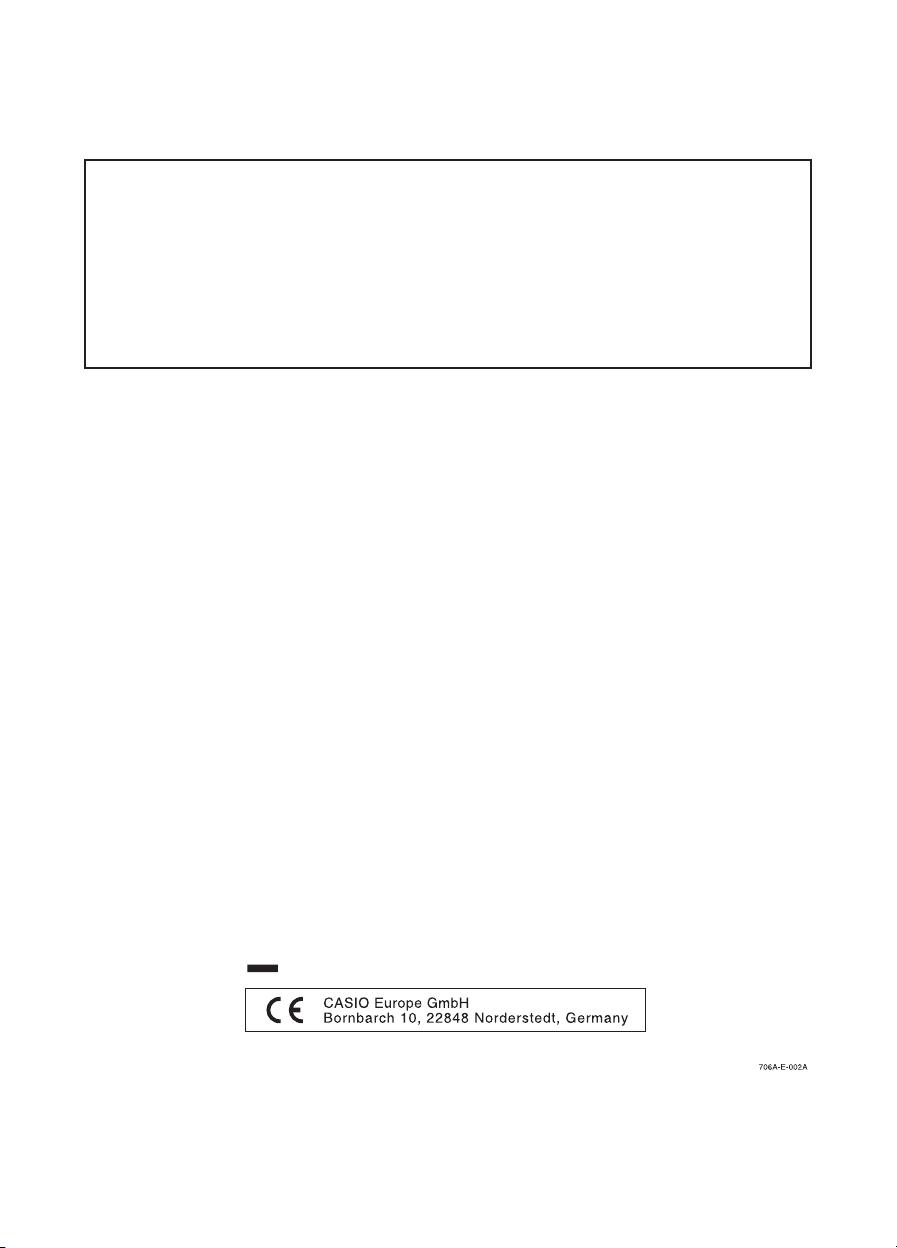 CE

CASIO Europe GmbH
Bornbarch 10, 22848 Norderstedt, Germany

706A-E-002A